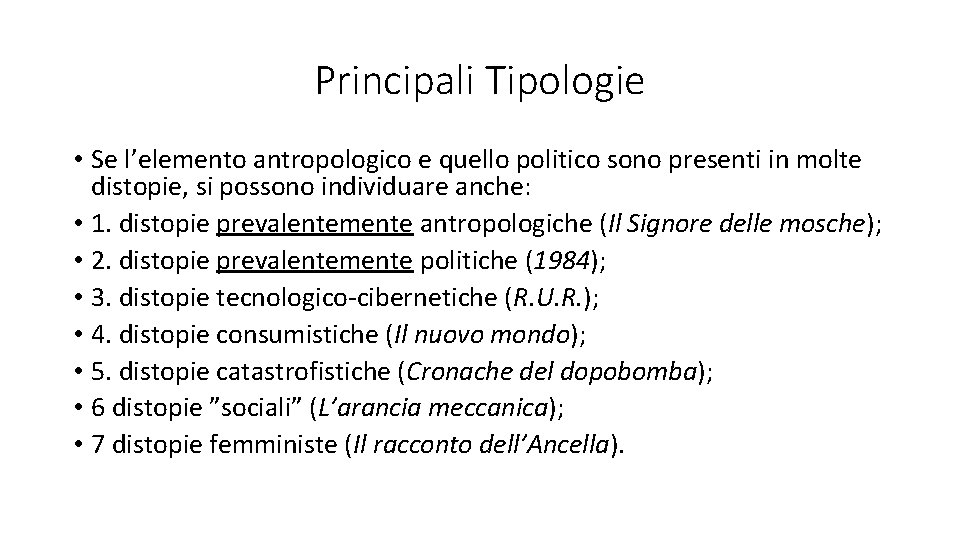 Principali Tipologie

• Se l’elemento antropologico e quello politico sono presenti in molte distopie, si possono individuare anche:
• 1. distopie prevalentemente antropologiche (Il Signore delle mosche);
• 2. distopie prevalentemente politiche (1984);
• 3. distopie tecnologico-cibernetiche (R.U.R.);
• 4. distopie consumistiche (Il nuovo mondo);
• 5. distopie catastrofistiche (Cronache del dopobomba);
• 6 distopie ”sociali” (L’arancia meccanica);
• 7 distopie femministe (Il racconto dell’Ancella).